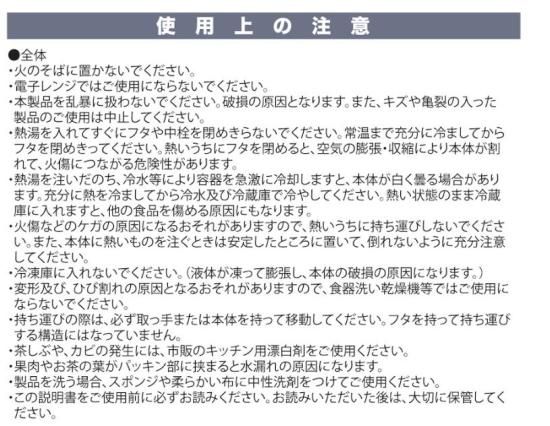 使用上の注意

●全体
・火のそばに置かないでください。
・電子レンジではご使用にならないでください。
・本製品を乱暴に扱わないでください。破損の原因となります。また、キズや亀裂の入った製品のご使用は中止してください。
・熱湯を入れてすぐにフタや中栓を閉めきらないでください。常温まで充分に冷ましてからフタを閉めきってください。熱いうちにフタを閉めると、空気の膨張・収縮により本体が割れて、火傷につながる危険性があります。
・熱湯を注いだのち、冷水等により容器を急激に冷却しますと、本体が白く曇る場合があります。充分に熱を冷ましてから冷水及び冷蔵庫で冷やしてください。熱い状態のまま冷蔵庫に入れますと、他の食品を傷める原因にもなります。
・火傷などのケガの原因になるおそれがありますので、熱いうちに持ち運びしないでください。また、本体に熱いものを注ぐときは安定したところに置いて、倒れないように充分注意してください。
・冷凍庫に入れないでください。（液体が凍って膨張し、本体の破損の原因になります。）
・変形及び、ひび割れの原因となるおそれがありますので、食器洗い乾燥機等ではご使用にならないでください。
・持ち運びの際は、必ず取っ手または本体を持って移動してください。フタを持って持ち運びする構造にはなっていません。
・茶しぶや、カビの発生には、市販のキッチン用漂白剤をご使用ください。
・果肉やお茶の葉がパッキン部に挟まると水漏れの原因になります。
・製品を洗う場合、スポンジや柔らかい布に中性洗剤をつけてご使用ください。
・この説明書をご使用前に必ずお読みください。お読みいただいた後は、大切に保管してください。